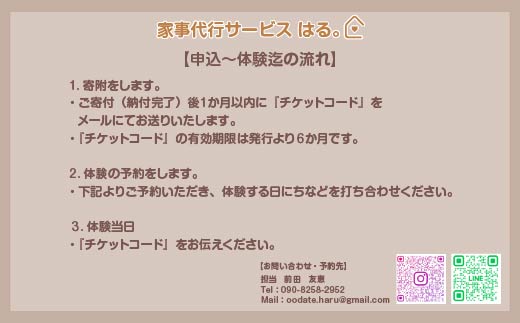 家事代行サービス はる。

【申込～体験迄の流れ】

1. 寄附をします。
・ご寄付（納付完了）後1か月以内に「チケットコード」をメールにてお送りいたします。
・「チケットコード」の有効期限は発行より6か月です。

2. 体験の予約をします。
・下記よりご予約いただき、体験する日にちなどを打ち合わせください。

3. 体験当日
・「チケットコード」をお伝えください。

【お問い合わせ・予約先】
担当　前田　友恵
Tel：090-8258-2952
Mail：oodate.haru@gmail.com

LINE